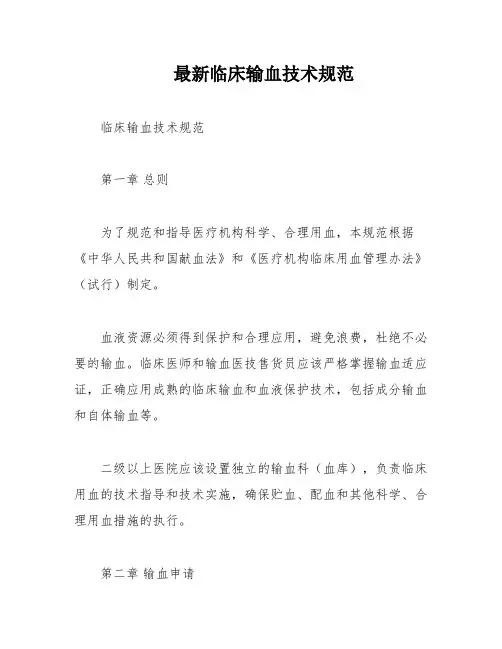 最新临床输血技术规范

临床输血技术规范

第一章 总则

为了规范和指导医疗机构科学、合理用血，本规范根据《中华人民共和国献血法》和《医疗机构临床用血管理办法》（试行）制定。

血液资源必须得到保护和合理应用，避免浪费，杜绝不必要的输血。临床医师和输血医技售货员应该严格掌握输血适应证，正确应用成熟的临床输血和血液保护技术，包括成分输血和自体输血等。

二级以上医院应该设置独立的输血科（血库），负责临床用血的技术指导和技术实施，确保贮血、配血和其他科学、合理用血措施的执行。

第二章 输血申请